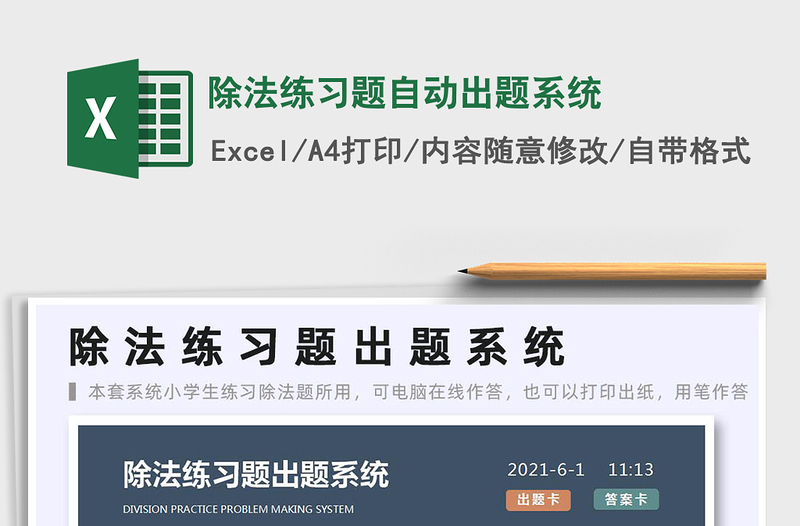 X

除法练习题自动出题系统

Excel/A4打印/内容随意修改/自带格式

除法练习题出题系统

本套系统小学生练习除法题所用，可电脑在线作答，也可以打印出纸，用笔作答

除法练习题出题系统

DIVISION PRACTICE PROBLEM MAKING SYSTEM

2021-6-1 11:13

出题卡

答案卡